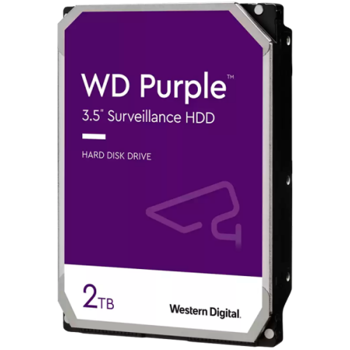 WD Purple™
3.5" Surveillance HDD

HARD DISK DRIVE

2TB

Western Digital.